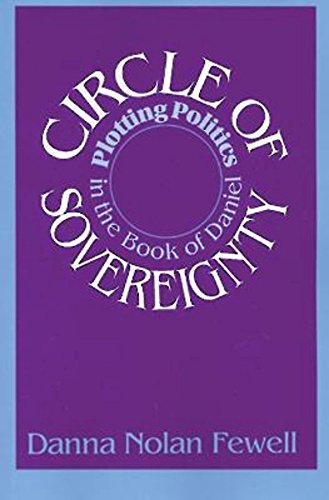 CIRCLE OF SOVEREIGNTY

Plotting Politics in the Book of Daniel

Danna Nolan Fewell